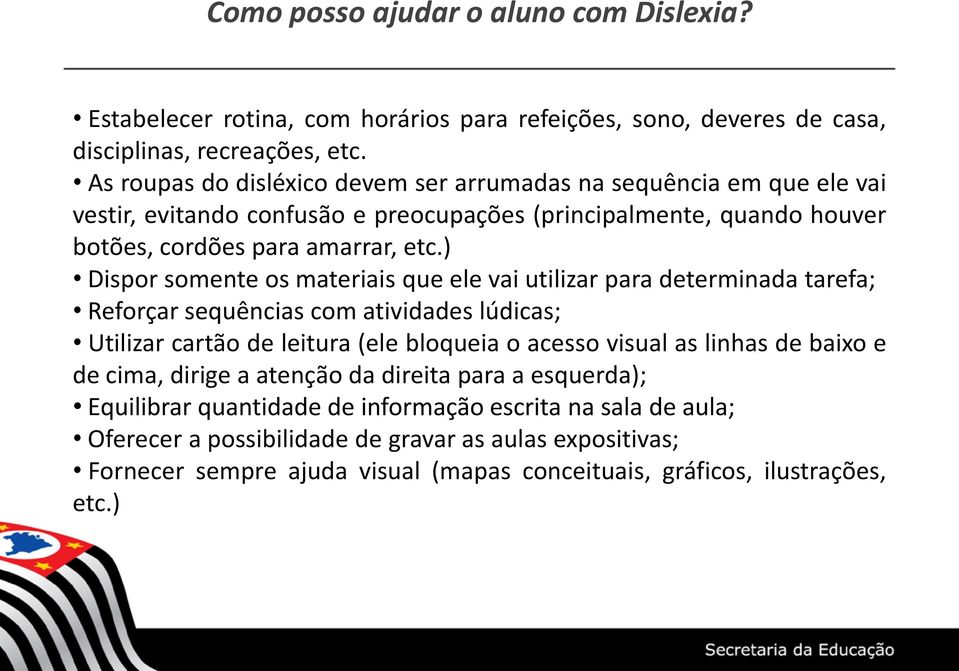 Como posso ajudar o aluno com Dislexia?

• Estabelecer rotina, com horários para refeições, sono, deveres de casa, disciplinas, recreações, etc.
• As roupas do disléxico devem ser arrumadas na sequência em que ele vai vestir, evitando confusão e preocupações (principalmente, quando houver botões, cordões para amarrar, etc.)
• Dispor somente os materiais que ele vai utilizar para determinada tarefa;
• Reforçar sequências com atividades lúdicas;
• Utilizar cartão de leitura (ele bloqueia o acesso visual as linhas de baixo e de cima, dirige a atenção da direita para a esquerda);
• Equilibrar quantidade de informação escrita na sala de aula;
• Oferecer a possibilidade de gravar as aulas expositivas;
• Fornecer sempre ajuda visual (mapas conceituais, gráficos, ilustrações, etc.)

Secretaria da Educação